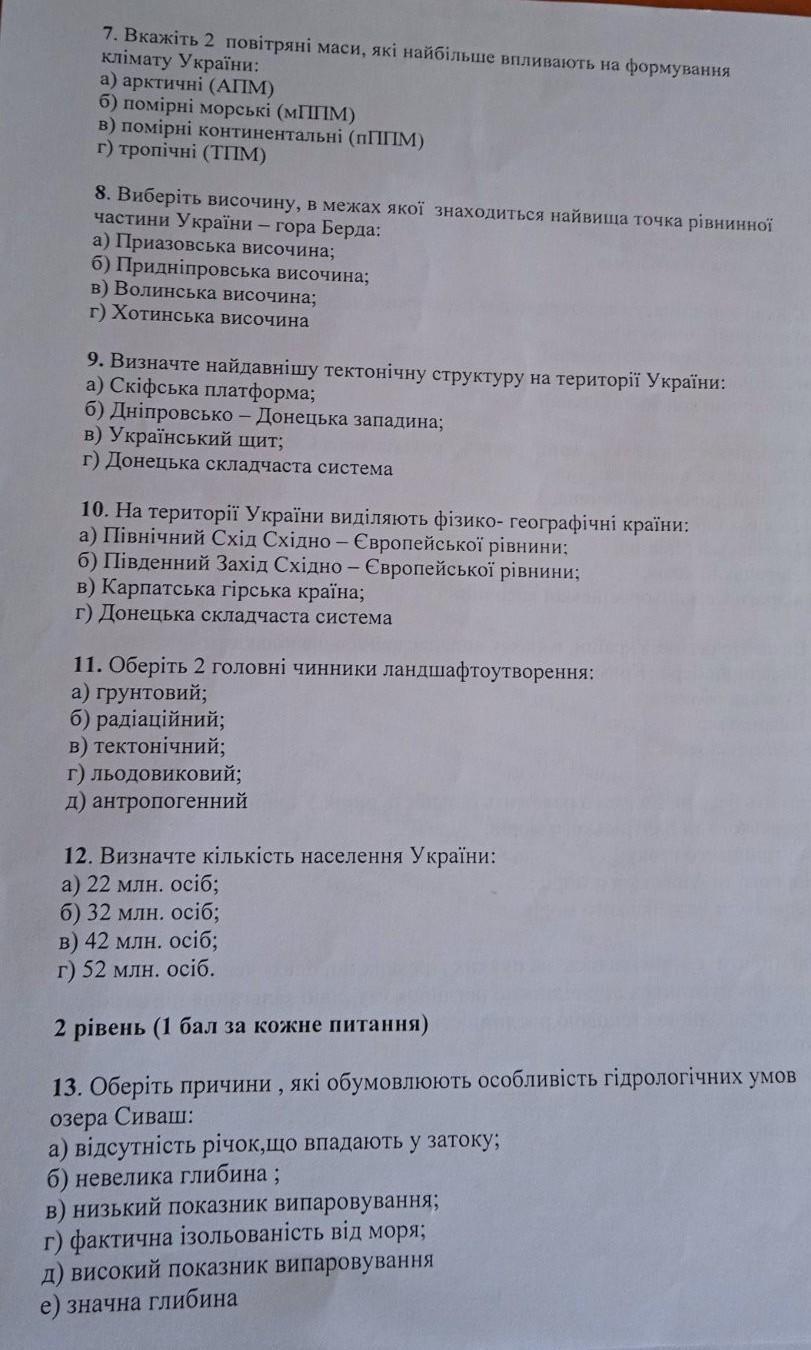 7. Вкажіть 2 повітряні маси, які найбільше впливають на формування клімату України:
а) арктичні (АПМ)
б) помірні морські (мППМ)
в) помірні континентальні (пППМ)
г) тропічні (ТПМ)

8. Виберіть височину, в межах якої знаходиться найвища точка рівнинної частини України – гора Берда:
а) Приазовська височина;
б) Придніпровська височина;
в) Волинська височина;
г) Хотинська височина

9. Визначте найдавнішу тектонічну структуру на території України:
а) Скіфська платформа;
б) Дніпровсько – Донецька западина;
в) Український щит;
г) Донецька складчаста система

10. На території України виділяють фізико- географічні країни:
а) Північний Схід Східно – Європейської рівнини;
б) Південний Захід Східно – Європейської рівнини;
в) Карпатська гірська країна;
г) Донецька складчаста система

11. Оберіть 2 головні чинники ландшафтоутворення:
а) грунтовий;
б) радіаційний;
в) тектонічний;
г) льодовиковий;
д) антропогенний

12. Визначте кількість населення України:
а) 22 млн. осіб;
б) 32 млн. осіб;
в) 42 млн. осіб;
г) 52 млн. осіб.

2 рівень (1 бал за кожне питання)

13. Оберіть причини , які обумовлюють особливість гідрологічних умов озера Сиваш:
а) відсутність річок,що впадають у затоку;
б) невелика глибина ;
в) низький показник випаровування;
г) фактична ізольованість від моря;
д) високий показник випаровування
е) значна глибина